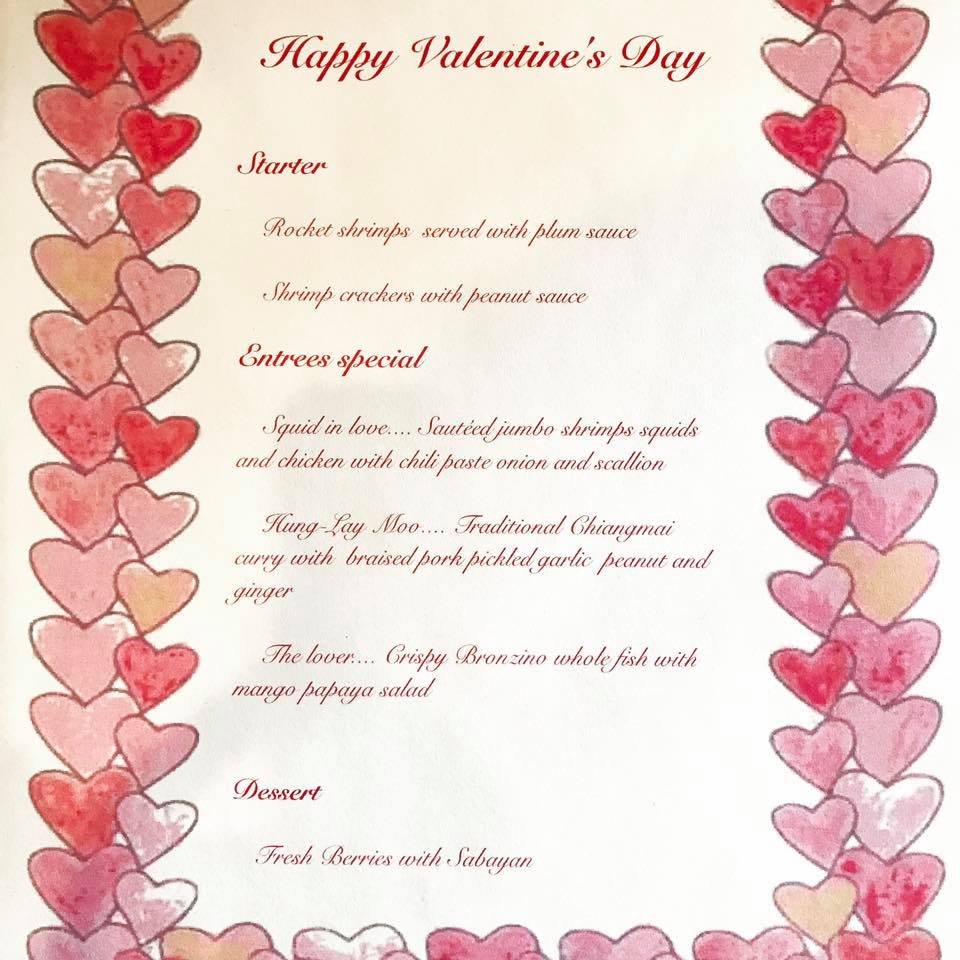 Happy Valentine's Day

Starter

Rocket shrimps served with plum sauce

Shrimp crackers with peanut sauce

Entrees special

Squid in love.... Sautéed jumbo shrimps squids and chicken with chili paste onion and scallion

Hung-Lay Moo.... Traditional Chiangmai curry with braised pork pickled garlic peanut and ginger

The lover.... Crispy Bronzino whole fish with mango papaya salad

Dessert

Fresh Berries with Sabayan